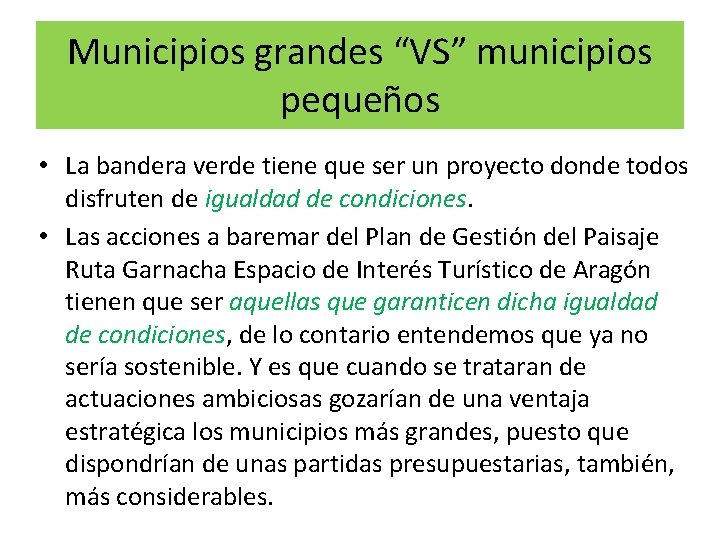 Municipios grandes “VS” municipios pequeños

• La bandera verde tiene que ser un proyecto donde todos disfruten de igualdad de condiciones.

• Las acciones a baremar del Plan de Gestión del Paisaje Ruta Garnacha Espacio de Interés Turístico de Aragón tienen que ser aquellas que garanticen dicha igualdad de condiciones, de lo contario entendemos que ya no sería sostenible. Y es que cuando se trataran de actuaciones ambiciosas gozarían de una ventaja estratégica los municipios más grandes, puesto que dispondrían de unas partidas presupuestarias, también, más considerables.